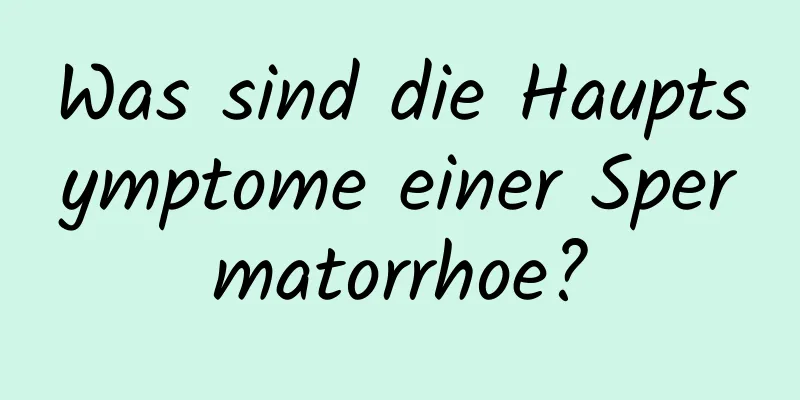 Was sind die Hauptsymptome einer Spermatorrhoe?